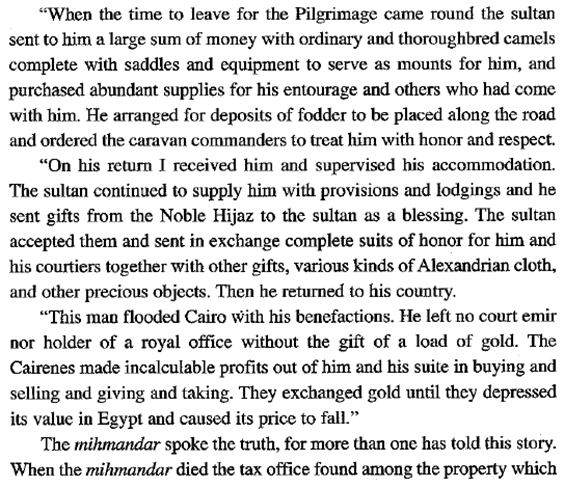 "When the time to leave for the Pilgrimage came round the sultan sent to him a large sum of money with ordinary and thoroughbred camels complete with saddles and equipment to serve as mounts for him, and purchased abundant supplies for his entourage and others who had come with him. He arranged for deposits of fodder to be placed along the road and ordered the caravan commanders to treat him with honor and respect.

"On his return I received him and supervised his accommodation. The sultan continued to supply him with provisions and lodgings and he sent gifts from the Noble Hijaz to the sultan as a blessing. The sultan accepted them and sent in exchange complete suits of honor for him and his courtiers together with other gifts, various kinds of Alexandrian cloth, and other precious objects. Then he returned to his country.

"This man flooded Cairo with his benefactions. He left no court emir nor holder of a royal office without the gift of a load of gold. The Cairenes made incalculable profits out of him and his suite in buying and selling and giving and taking. They exchanged gold until they depressed its value in Egypt and caused its price to fall."

The mihmandar spoke the truth, for more than one has told this story. When the mihmandar died the tax office found among the property which